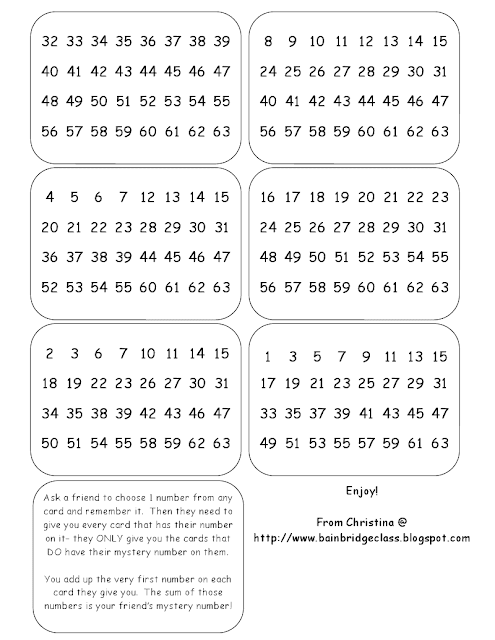 32 33 34 35 36 37 38 39
40 41 42 43 44 45 46 47
48 49 50 51 52 53 54 55
56 57 58 59 60 61 62 63

8 9 10 11 12 13 14 15
24 25 26 27 28 29 30 31
40 41 42 43 44 45 46 47
56 57 58 59 60 61 62 63

4 5 6 7 12 13 14 15
20 21 22 23 28 29 30 31
36 37 38 39 44 45 46 47
52 53 54 55 60 61 62 63

16 17 18 19 20 21 22 23
24 25 26 27 28 29 30 31
48 49 50 51 52 53 54 55
56 57 58 59 60 61 62 63

2 3 6 7 10 11 14 15
18 19 22 23 26 27 30 31
34 35 38 39 42 43 46 47
50 51 54 55 58 59 62 63

1 3 5 7 9 11 13 15
17 19 21 23 25 27 29 31
33 35 37 39 41 43 45 47
49 51 53 55 57 59 61 63

Ask a friend to choose 1 number from any card and remember it. Then they need to give you every card that has their number on it- they ONLY give you the cards that DO have their mystery number on them.

You add up the very first number on each card they give you. The sum of those numbers is your friend's mystery number!

Enjoy!

From Christina @
http://www.bainbridgeclass.blogspot.com